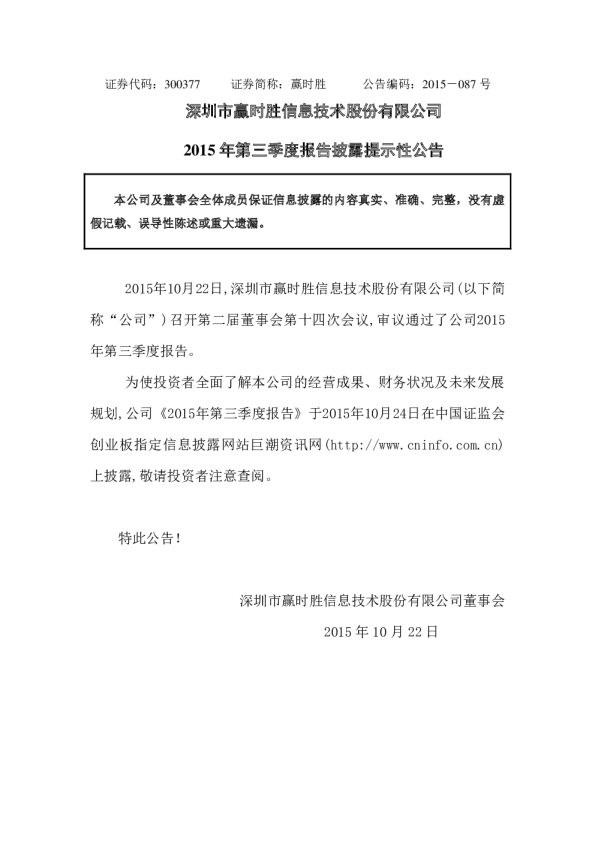 证券代码：300377　　证券简称：赢时胜　　公告编码：2015－087 号

深圳市赢时胜信息技术股份有限公司

2015 年第三季度报告披露提示性公告

本公司及董事会全体成员保证信息披露的内容真实、准确、完整，没有虚假记载、误导性陈述或重大遗漏。

2015年10月22日,深圳市赢时胜信息技术股份有限公司(以下简称“公司”)召开第二届董事会第十四次会议,审议通过了公司2015年第三季度报告。

为使投资者全面了解本公司的经营成果、财务状况及未来发展规划,公司《2015年第三季度报告》于2015年10月24日在中国证监会创业板指定信息披露网站巨潮资讯网(http://www.cninfo.com.cn)上披露,敬请投资者注意查阅。

特此公告!

深圳市赢时胜信息技术股份有限公司董事会

2015 年 10 月 22 日